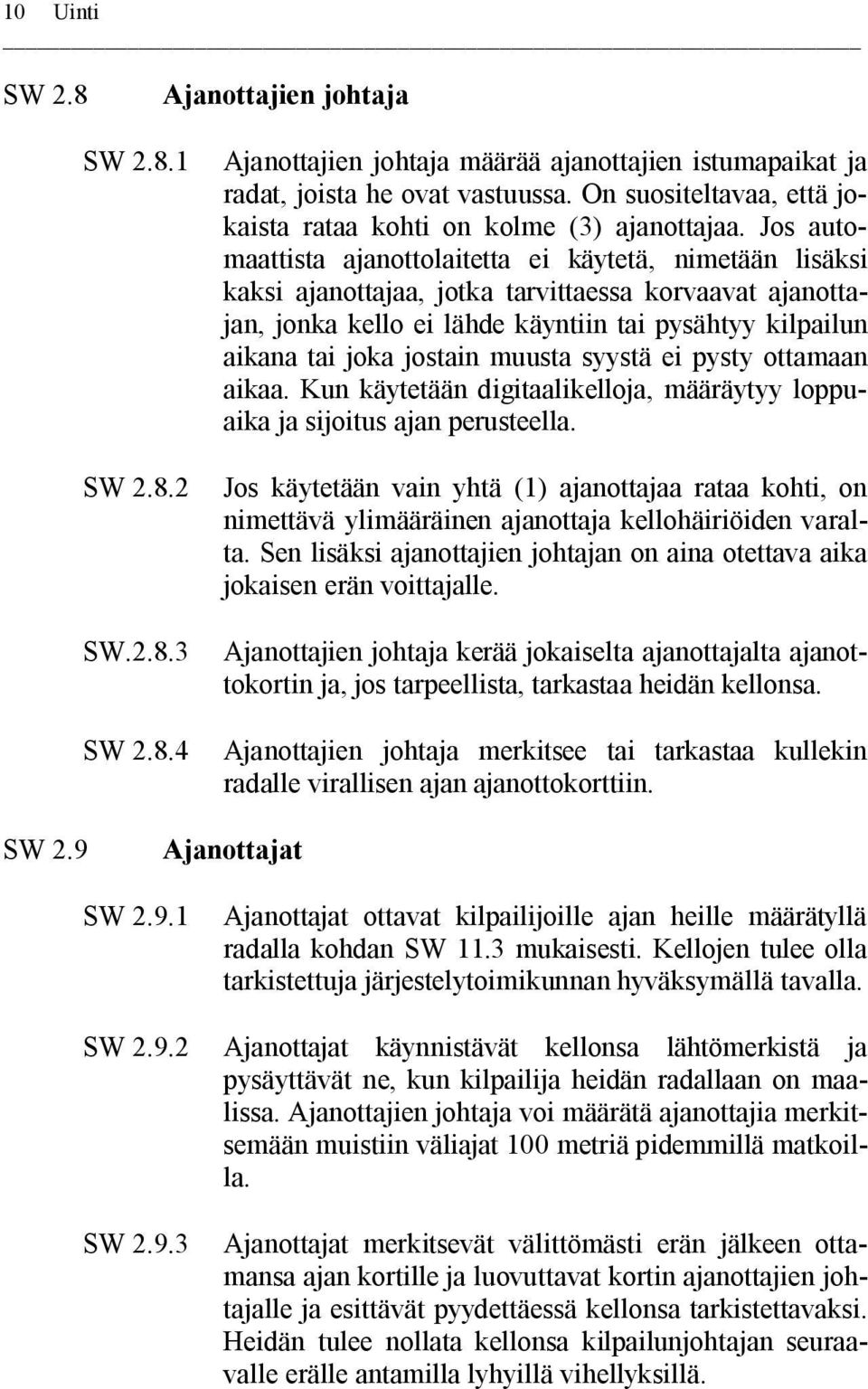 10 Uinti

SW 2.8 Ajanottajien johtaja

SW 2.8.1 Ajanottajien johtaja määrää ajanottajien istumapaikat ja radat, joista he ovat vastuussa. On suositeltavaa, että jokaista rataa kohti on kolme (3) ajanottajaa. Jos automaattista ajanottolaitetta ei käytetä, nimetään lisäksi kaksi ajanottajaa, jotka tarvittaessa korvaavat ajanottajan, jonka kello ei lähde käyntiin tai pysähtyy kilpailun aikana tai joka jostain muusta syystä ei pysty ottamaan aikaa. Kun käytetään digitaalikelloja, määräytyy loppuaika ja sijoitus ajan perusteella.

SW 2.8.2 Jos käytetään vain yhtä (1) ajanottajaa rataa kohti, on nimettävä ylimääräinen ajanottaja kellohäiriöiden varalta. Sen lisäksi ajanottajien johtajan on aina otettava aika jokaisen erän voittajalle.

SW.2.8.3 Ajanottajien johtaja kerää jokaiselta ajanottajalta ajanottokortin ja, jos tarpeellista, tarkastaa heidän kellonsa.

SW 2.8.4 Ajanottajien johtaja merkitsee tai tarkastaa kullekin radalle virallisen ajan ajanottokorttiin.

SW 2.9 Ajanottajat

SW 2.9.1 Ajanottajat ottavat kilpailijoille ajan heille määrätyllä radalla kohdan SW 11.3 mukaisesti. Kellojen tulee olla tarkistettuja järjestelytoimikunnan hyväksymällä tavalla.

SW 2.9.2 Ajanottajat käynnistävät kellonsa lähtömerkistä ja pysäyttävät ne, kun kilpailija heidän radallaan on maalissa. Ajanottajien johtaja voi määrätä ajanottajia merkitsemään muistiin väliajat 100 metriä pidemmillä matkoilla.

SW 2.9.3 Ajanottajat merkitsevät välittömästi erän jälkeen ottamansa ajan kortille ja luovuttavat kortin ajanottajien johtajalle ja esittävät pyydettäessä kellonsa tarkistettavaksi. Heidän tulee nollata kellonsa kilpailunjohtajan seuraavalle erälle antamilla lyhyillä vihellyksillä.